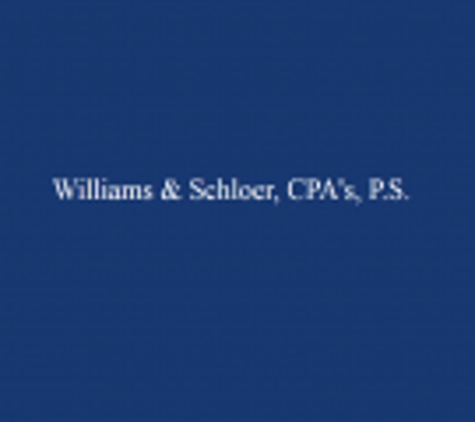 Williams & Schloer, CPA's, P.S.